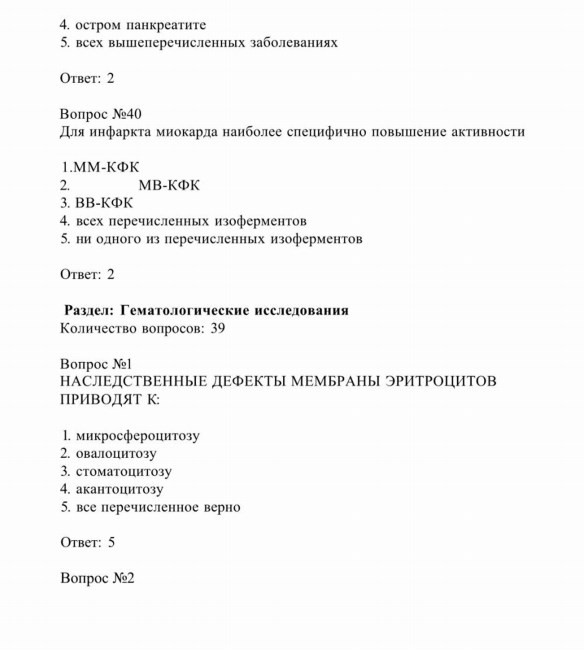 4. остром панкреатите
5. всех вышеперечисленных заболеваниях

Ответ: 2

Вопрос №40
Для инфаркта миокарда наиболее специфично повышение активности

1.ММ-КФК
2. МВ-КФК
3. ВВ-КФК
4. всех перечисленных изоферментов
5. ни одного из перечисленных изоферментов

Ответ: 2

Раздел: Гематологические исследования
Количество вопросов: 39

Вопрос №1
НАСЛЕДСТВЕННЫЕ ДЕФЕКТЫ МЕМБРАНЫ ЭРИТРОЦИТОВ ПРИВОДЯТ К:

1. микросфероцитозу
2. овалоцитозу
3. стоматоцитозу
4. акантоцитозу
5. все перечисленное верно

Ответ: 5

Вопрос №2